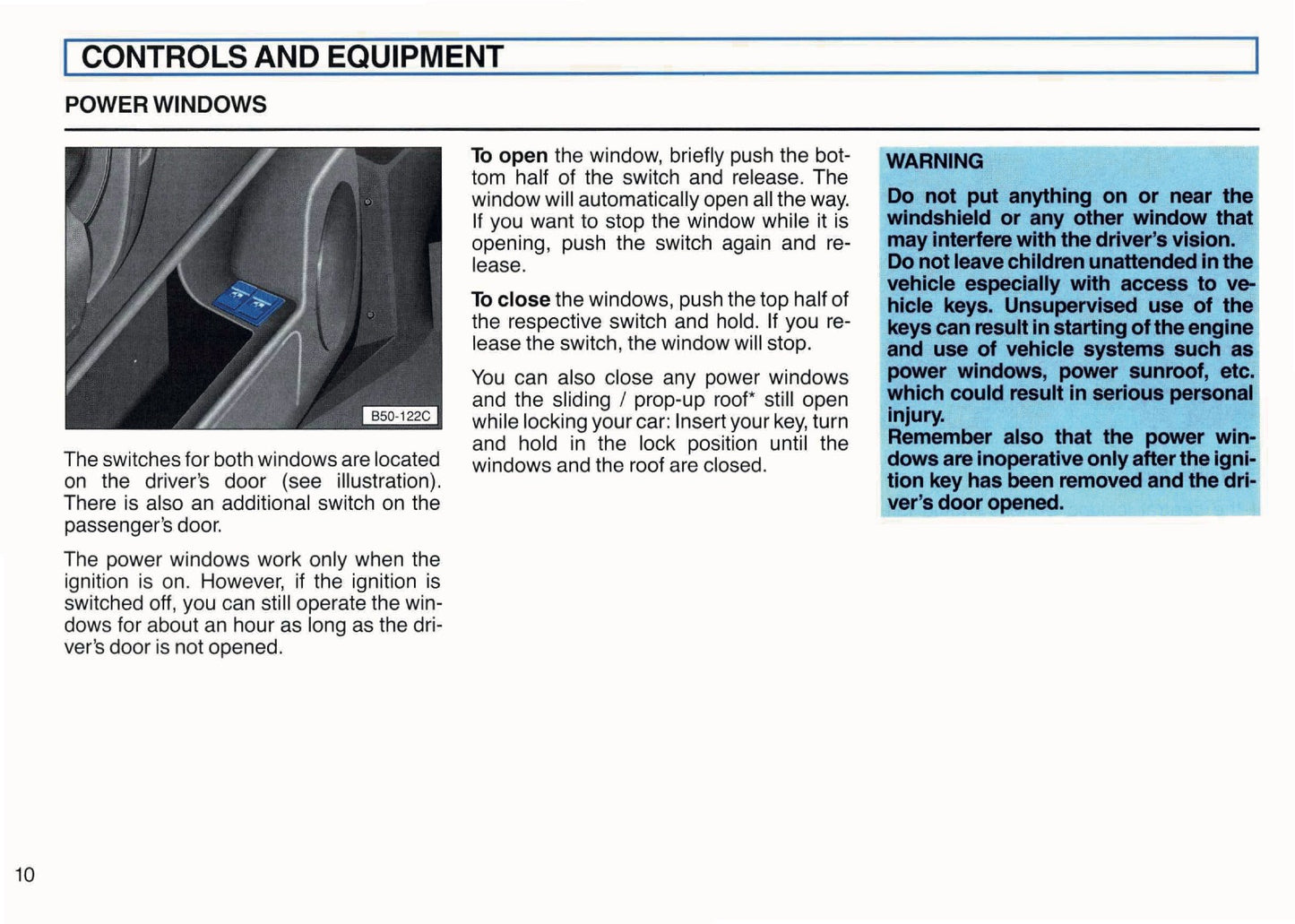 CONTROLS AND EQUIPMENT

POWER WINDOWS

B50-122C

The switches for both windows are located on the driver's door (see illustration). There is also an additional switch on the passenger's door.

The power windows work only when the ignition is on. However, if the ignition is switched off, you can still operate the windows for about an hour as long as the driver's door is not opened.

To open the window, briefly push the bottom half of the switch and release. The window will automatically open all the way. If you want to stop the window while it is opening, push the switch again and release.

To close the windows, push the top half of the respective switch and hold. If you release the switch, the window will stop.

You can also close any power windows and the sliding / prop-up roof* still open while locking your car: Insert your key, turn and hold in the lock position until the windows and the roof are closed.

WARNING

Do not put anything on or near the windshield or any other window that may interfere with the driver's vision.
Do not leave children unattended in the vehicle especially with access to vehicle keys. Unsupervised use of the keys can result in starting of the engine and use of vehicle systems such as power windows, power sunroof, etc. which could result in serious personal injury.
Remember also that the power windows are inoperative only after the ignition key has been removed and the driver's door opened.

10